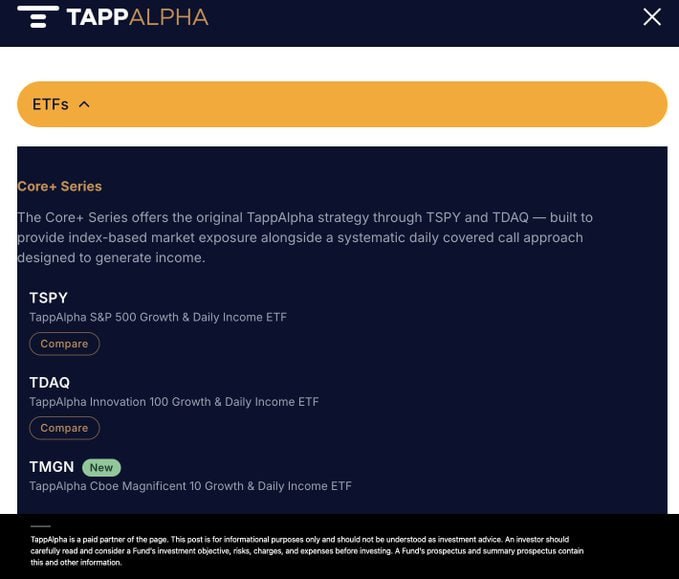 TAPPALPHA

ETFs

Core+ Series

The Core+ Series offers the original TappAlpha strategy through TSPY and TDAQ — built to provide index-based market exposure alongside a systematic daily covered call approach designed to generate income.

TSPY
TappAlpha S&P 500 Growth & Daily Income ETF
Compare

TDAQ
TappAlpha Innovation 100 Growth & Daily Income ETF
Compare

TMGN New
TappAlpha Cboe Magnificent 10 Growth & Daily Income ETF

TappAlpha is a paid partner of the page. This post is for informational purposes only and should not be understood as investment advice. An investor should carefully read and consider a Fund's investment objective, risks, charges, and expenses before investing. A Fund's prospectus and summary prospectus contain this and other information.